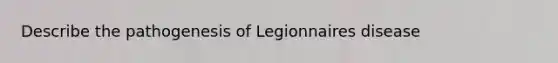 Describe the pathogenesis of Legionnaires disease